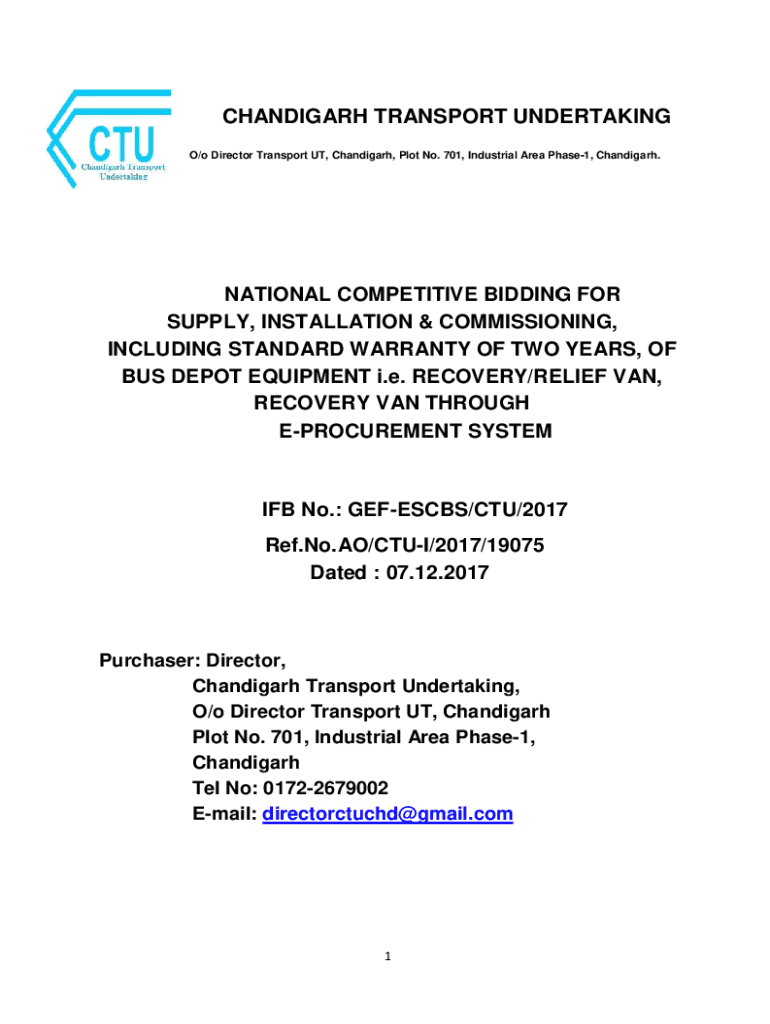 CTU
Chandigarh Transport Undertaking

CHANDIGARH TRANSPORT UNDERTAKING

O/o Director Transport UT, Chandigarh, Plot No. 701, Industrial Area Phase-1, Chandigarh.

NATIONAL COMPETITIVE BIDDING FOR SUPPLY, INSTALLATION & COMMISSIONING, INCLUDING STANDARD WARRANTY OF TWO YEARS, OF BUS DEPOT EQUIPMENT i.e. RECOVERY/RELIEF VAN, RECOVERY VAN THROUGH E-PROCUREMENT SYSTEM

IFB No.: GEF-ESCBS/CTU/2017
Ref.No.AO/CTU-I/2017/19075
Dated : 07.12.2017

Purchaser: Director,
Chandigarh Transport Undertaking,
O/o Director Transport UT, Chandigarh
Plot No. 701, Industrial Area Phase-1,
Chandigarh
Tel No: 0172-2679002
E-mail: directorctuchd@gmail.com

1